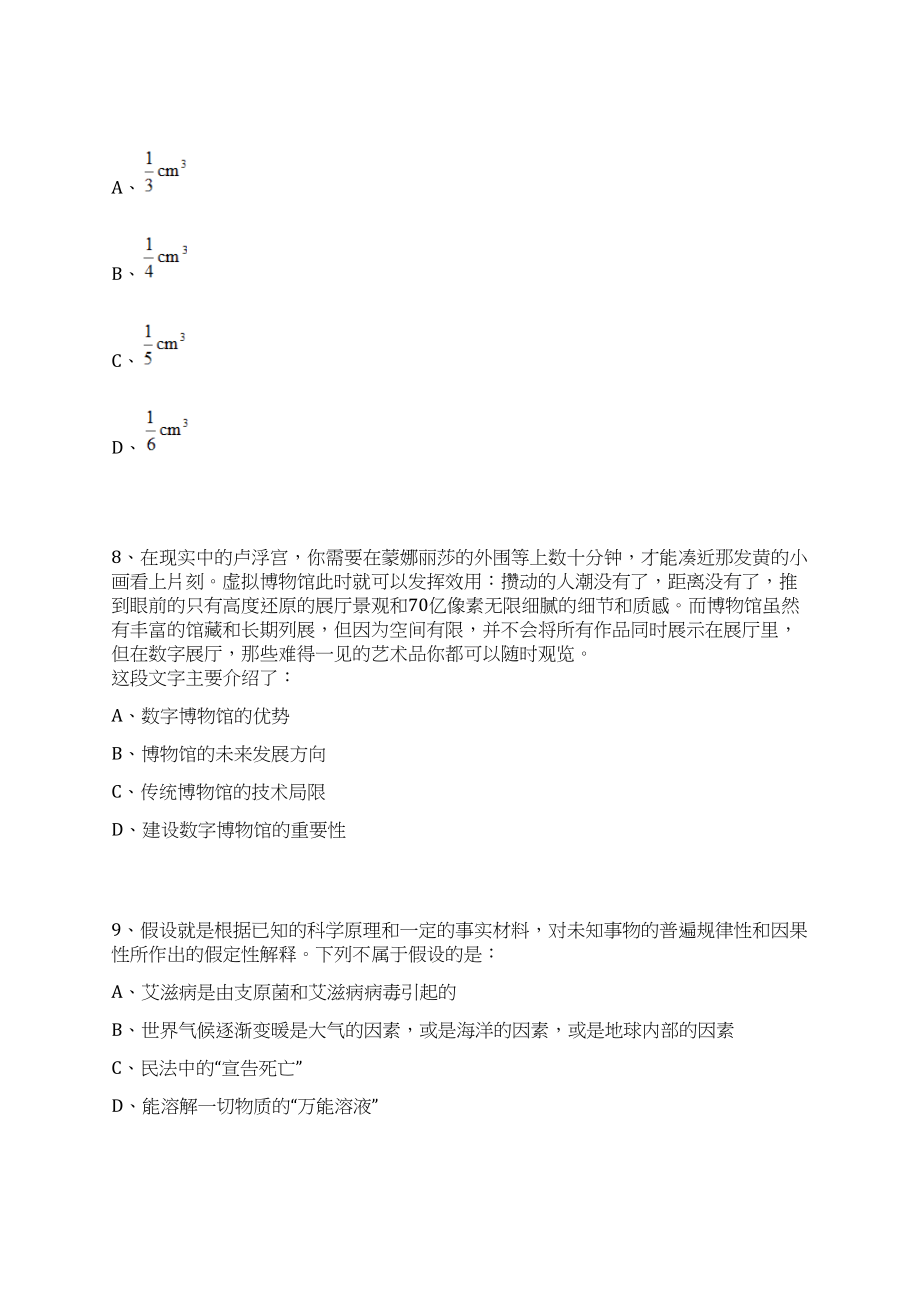 A、$\frac{1}{3}cm^3$

B、$\frac{1}{4}cm^3$

C、$\frac{1}{5}cm^3$

D、$\frac{1}{6}cm^3$

8、在现实中的卢浮宫，你需要在蒙娜丽莎的外围等上数十分钟，才能凑近那发黄的小画看上片刻。虚拟博物馆此时就可以发挥效用：攒动的人潮没有了，距离没有了，推到眼前的只有高度还原的展厅景观和70亿像素无限细腻的细节和质感。而博物馆虽然有丰富的馆藏和长期列展，但因为空间有限，并不会将所有作品同时展示在展厅里，但在数字展厅，那些难得一见的艺术品你都可以随时观览。
这段文字主要介绍了：

A、数字博物馆的优势

B、博物馆的未来发展方向

C、传统博物馆的技术局限

D、建设数字博物馆的重要性

9、假设就是根据已知的科学原理和一定的事实材料，对未知事物的普遍规律性和因果性所作出的假定性解释。下列不属于假设的是：

A、艾滋病是由支原菌和艾滋病病毒引起的

B、世界气候逐渐变暖是大气的因素，或是海洋的因素，或是地球内部的因素

C、民法中的“宣告死亡”

D、能溶解一切物质的“万能溶液”